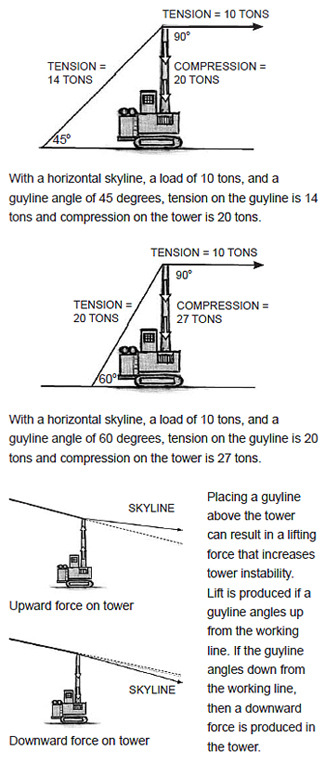 TENSION = 10 TONS

90°

TENSION = 14 TONS

COMPRESSION = 20 TONS

45°

With a horizontal skyline, a load of 10 tons, and a guyline angle of 45 degrees, tension on the guyline is 14 tons and compression on the tower is 20 tons.

TENSION = 10 TONS

90°

TENSION = 20 TONS

COMPRESSION = 27 TONS

60°

With a horizontal skyline, a load of 10 tons, and a guyline angle of 60 degrees, tension on the guyline is 20 tons and compression on the tower is 27 tons.

SKYLINE

Upward force on tower

SKYLINE

Downward force on tower

Placing a guyline above the tower can result in a lifting force that increases tower instability. Lift is produced if a guyline angles up from the working line. If the guyline angles down from the working line, then a downward force is produced in the tower.